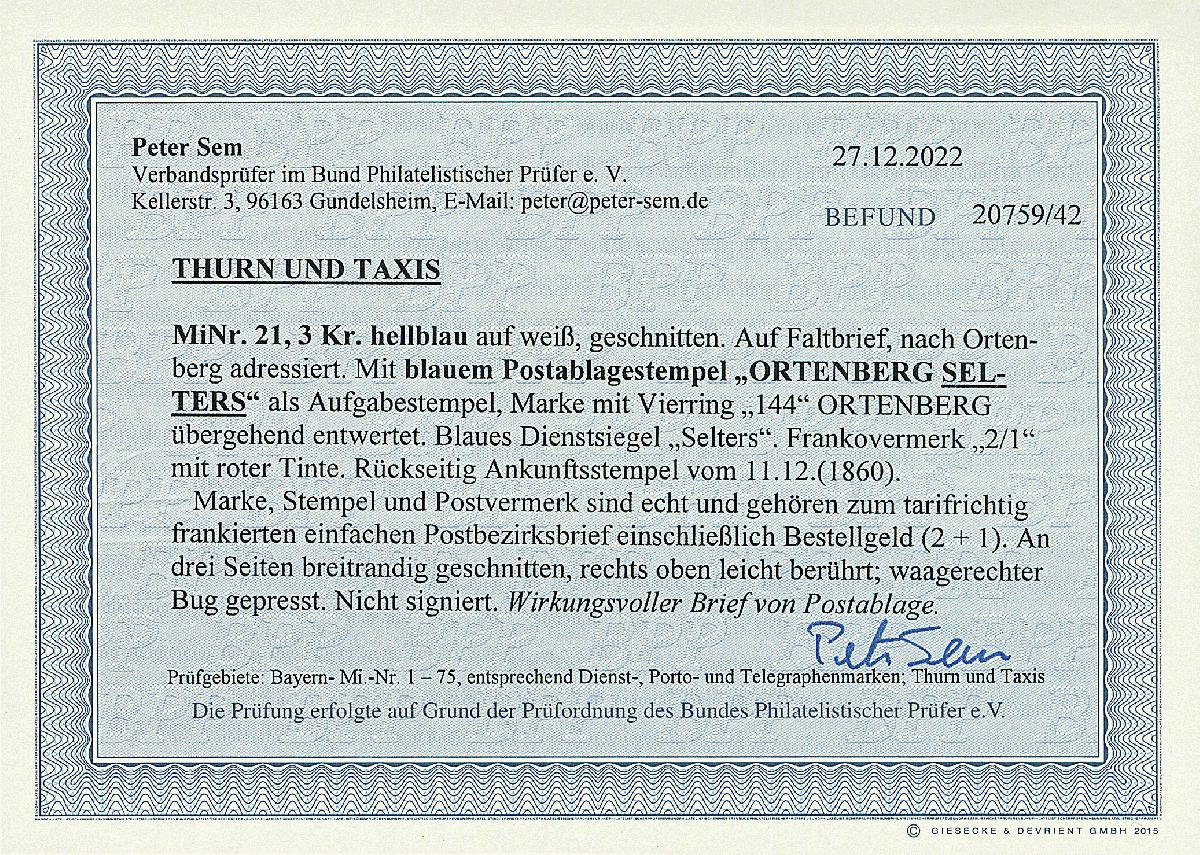 Peter Sem
Verbandsprüfer im Bund Philatelistischer Prüfer e. V.
Kellerstr. 3, 96163 Gundelsheim, E-Mail: peter@peter-sem.de

27.12.2022

BEFUND 20759/42

THURN UND TAXIS

MiNr. 21, 3 Kr. hellblau auf weiß, geschnitten. Auf Faltbrief, nach Ortenberg adressiert. Mit blauem Postablagestempel „ORTENBERG SELTERS“ als Aufgabestempel, Marke mit Vierring „144“ ORTENBERG übergehend entwertet. Blaues Dienstsiegel „Selters“. Frankovermerk „2/1“ mit roter Tinte. Rückseitig Ankunftsstempel vom 11.12.(1860).

Marke, Stempel und Postvermerk sind echt und gehören zum tarifrichtig frankierten einfachen Postbezirksbrief einschließlich Bestellgeld (2 + 1). An drei Seiten breitrandig geschnitten, rechts oben leicht berührt; waagerechter Bug gepresst. Nicht signiert. Wirkungsvoller Brief von Postablage.

Peter Sem

Prüfgebiete: Bayern- Mi.-Nr. 1 – 75, entsprechend Dienst-, Porto- und Telegraphenmarken; Thurn und Taxis

Die Prüfung erfolgte auf Grund der Prüfordnung des Bundes Philatelistischer Prüfer e.V.

© GIESECKE & DEVRIENT GMBH 2015